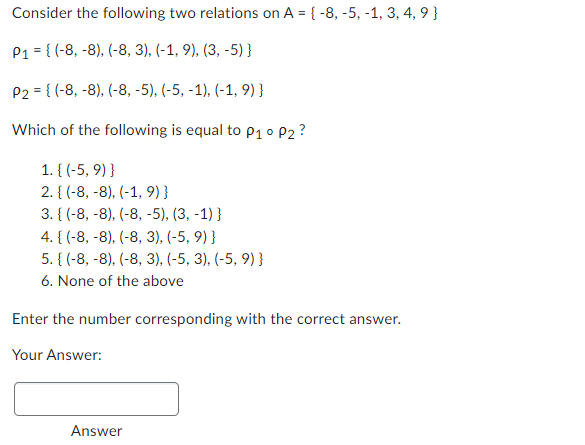 Consider the following two relations on A = { -8, -5, -1, 3, 4, 9 }

$\rho_1$ = { (-8, -8), (-8, 3), (-1, 9), (3, -5) }

$\rho_2$ = { (-8, -8), (-8, -5), (-5, -1), (-1, 9) }

Which of the following is equal to $\rho_1 \circ \rho_2$ ?

1. { (-5, 9) }
2. { (-8, -8), (-1, 9) }
3. { (-8, -8), (-8, -5), (3, -1) }
4. { (-8, -8), (-8, 3), (-5, 9) }
5. { (-8, -8), (-8, 3), (-5, 3), (-5, 9) }
6. None of the above

Enter the number corresponding with the correct answer.

Your Answer:

Answer